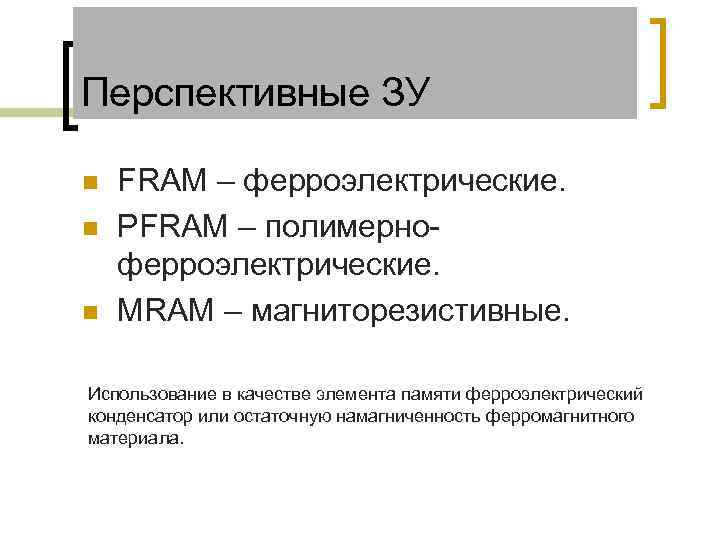 Перспективные ЗУ

• FRAM – ферроэлектрические.
• PFRAM – полимерно-ферроэлектрические.
• MRAM – магниторезистивные.

Использование в качестве элемента памяти ферроэлектрический конденсатор или остаточную намагниченность ферромагнитного материала.